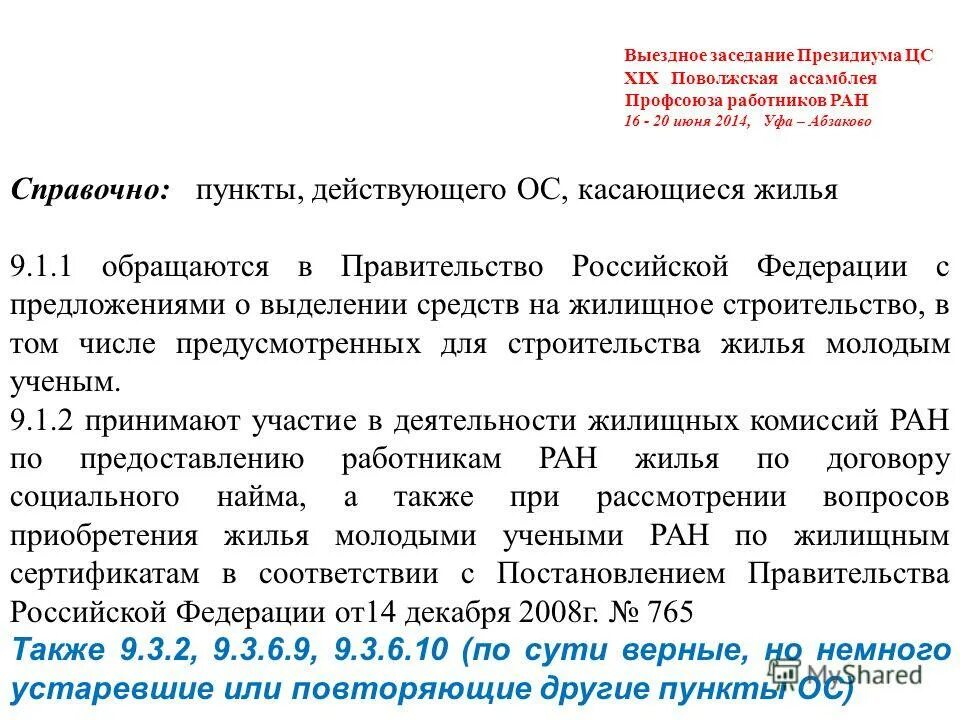 Выездное заседание Президиума ЦС
XIX Поволжская ассамблея
Профсоюза работников РАН
16 - 20 июня 2014, Уфа – Абзаково

Справочно: пункты, действующего ОС, касающиеся жилья

9.1.1 обращаются в Правительство Российской Федерации с предложениями о выделении средств на жилищное строительство, в том числе предусмотренных для строительства жилья молодым ученым.
9.1.2 принимают участие в деятельности жилищных комиссий РАН по предоставлению работникам РАН жилья по договору социального найма, а также при рассмотрении вопросов приобретения жилья молодыми учеными РАН по жилищным сертификатам в соответствии с Постановлением Правительства Российской Федерации от14 декабря 2008г. № 765
Также 9.3.2, 9.3.6.9, 9.3.6.10 (по сути верные, но немного устаревшие или повторяющие другие пункты ОС)

MyShared